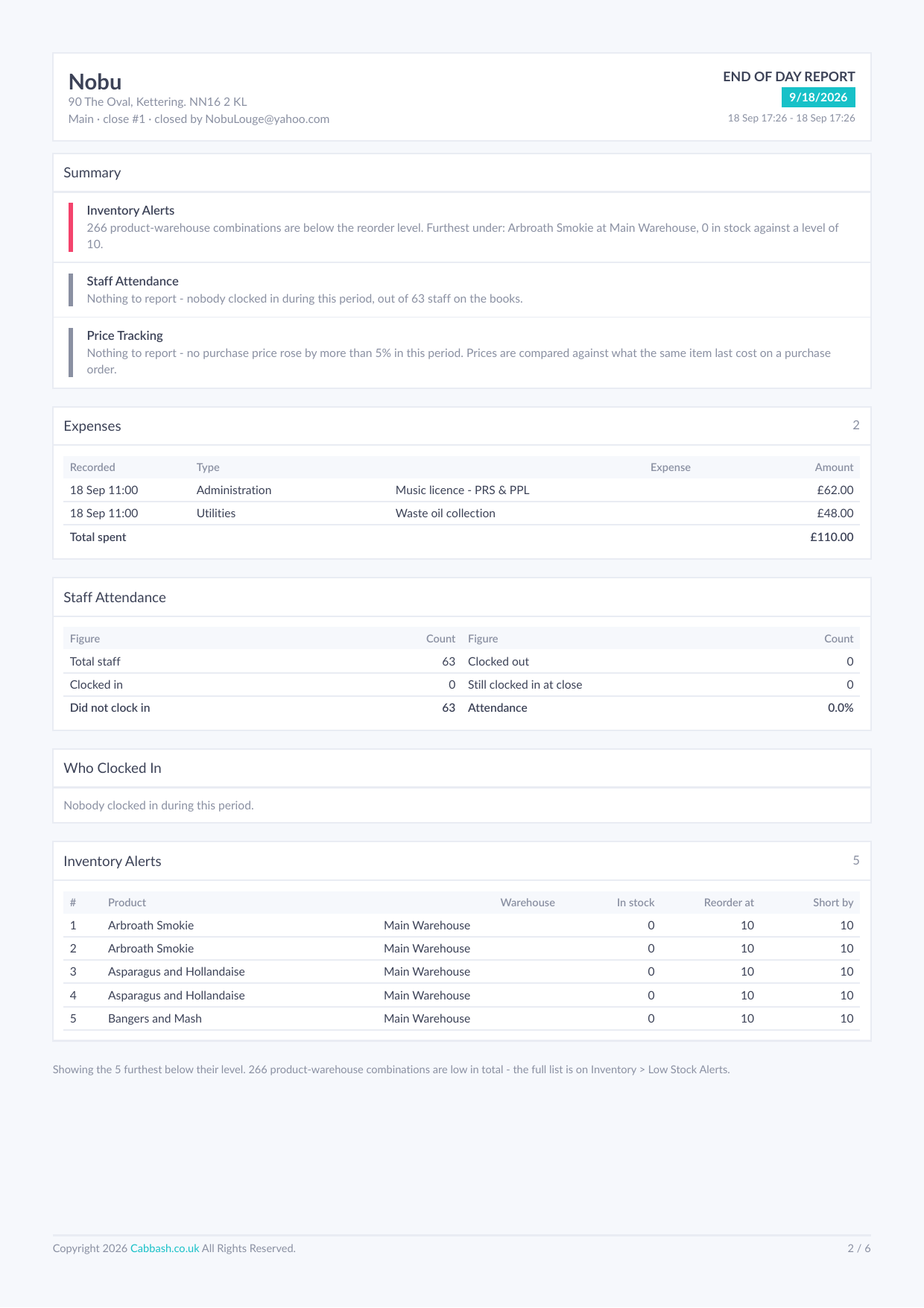 Nobu
90 The Oval, Kettering. NN16 2 KL
Main · close #1 · closed by NobuLouge@yahoo.com

END OF DAY REPORT
9/18/2026
18 Sep 17:26 - 18 Sep 17:26

Summary

Inventory Alerts
266 product-warehouse combinations are below the reorder level. Furthest under: Arbroath Smokie at Main Warehouse, 0 in stock against a level of 10.

Staff Attendance
Nothing to report - nobody clocked in during this period, out of 63 staff on the books.

Price Tracking
Nothing to report - no purchase price rose by more than 5% in this period. Prices are compared against what the same item last cost on a purchase order.

Expenses
2

| Recorded | Type | Expense | Amount |
|---|---|---|---|
| 18 Sep 11:00 | Administration | Music licence - PRS & PPL | £62.00 |
| 18 Sep 11:00 | Utilities | Waste oil collection | £48.00 |
| Total spent | | | £110.00 |

Staff Attendance

| Figure | Count | Figure | Count |
|---|---|---|---|
| Total staff | 63 | Clocked out | 0 |
| Clocked in | 0 | Still clocked in at close | 0 |
| Did not clock in | 63 | Attendance | 0.0% |

Who Clocked In

Nobody clocked in during this period.

Inventory Alerts
5

| # | Product | Warehouse | In stock | Reorder at | Short by |
|---|---|---|---|---|---|
| 1 | Arbroath Smokie | Main Warehouse | 0 | 10 | 10 |
| 2 | Arbroath Smokie | Main Warehouse | 0 | 10 | 10 |
| 3 | Asparagus and Hollandaise | Main Warehouse | 0 | 10 | 10 |
| 4 | Asparagus and Hollandaise | Main Warehouse | 0 | 10 | 10 |
| 5 | Bangers and Mash | Main Warehouse | 0 | 10 | 10 |

Showing the 5 furthest below their level. 266 product-warehouse combinations are low in total - the full list is on Inventory > Low Stock Alerts.

Copyright 2026 Cabbash.co.uk All Rights Reserved.
2 / 6